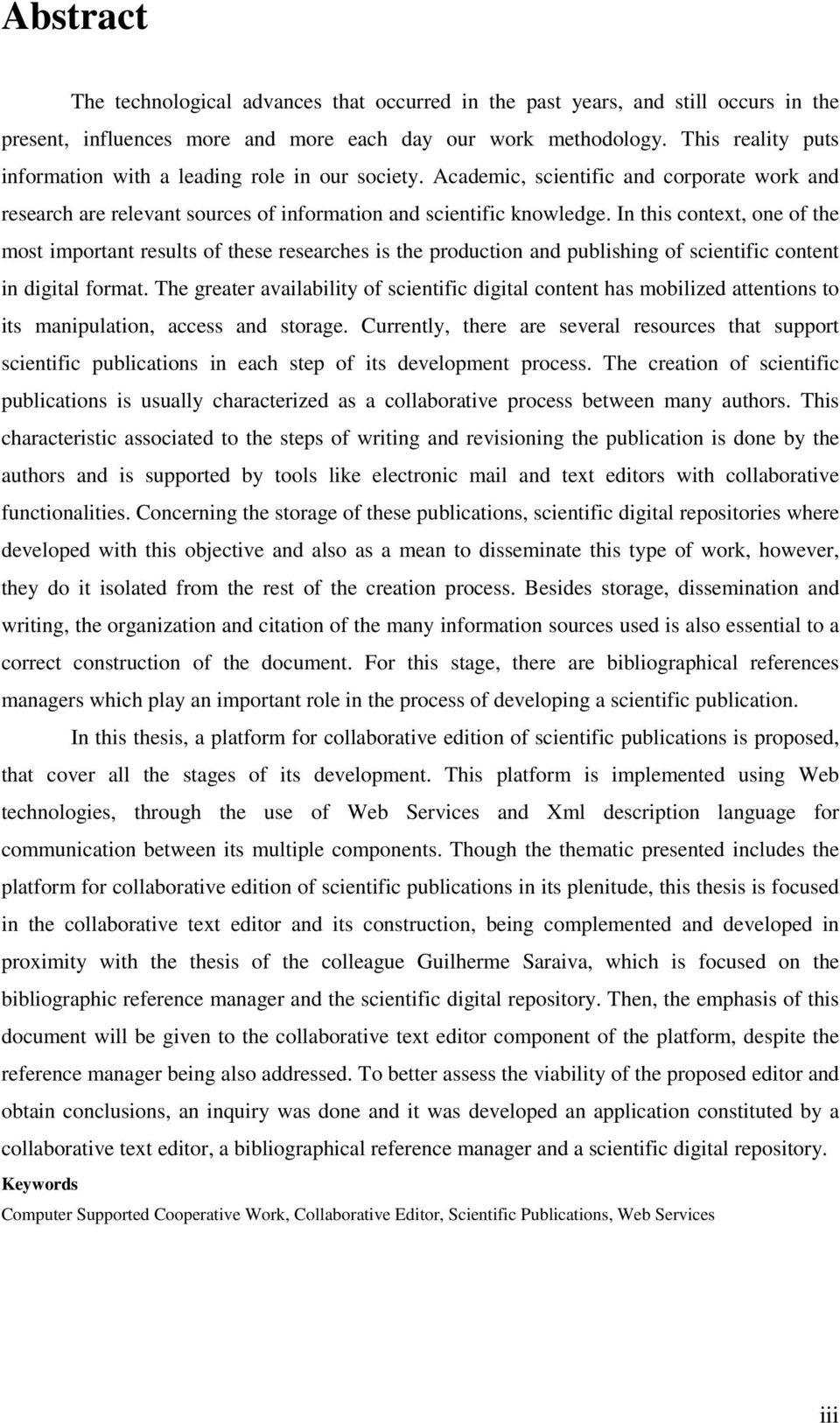 Abstract

The technological advances that occurred in the past years, and still occurs in the present, influences more and more each day our work methodology. This reality puts information with a leading role in our society. Academic, scientific and corporate work and research are relevant sources of information and scientific knowledge. In this context, one of the most important results of these researches is the production and publishing of scientific content in digital format. The greater availability of scientific digital content has mobilized attentions to its manipulation, access and storage. Currently, there are several resources that support scientific publications in each step of its development process. The creation of scientific publications is usually characterized as a collaborative process between many authors. This characteristic associated to the steps of writing and revisioning the publication is done by the authors and is supported by tools like electronic mail and text editors with collaborative functionalities. Concerning the storage of these publications, scientific digital repositories where developed with this objective and also as a mean to disseminate this type of work, however, they do it isolated from the rest of the creation process. Besides storage, dissemination and writing, the organization and citation of the many information sources used is also essential to a correct construction of the document. For this stage, there are bibliographical references managers which play an important role in the process of developing a scientific publication.

In this thesis, a platform for collaborative edition of scientific publications is proposed, that cover all the stages of its development. This platform is implemented using Web technologies, through the use of Web Services and Xml description language for communication between its multiple components. Though the thematic presented includes the platform for collaborative edition of scientific publications in its plenitude, this thesis is focused in the collaborative text editor and its construction, being complemented and developed in proximity with the thesis of the colleague Guilherme Saraiva, which is focused on the bibliographic reference manager and the scientific digital repository. Then, the emphasis of this document will be given to the collaborative text editor component of the platform, despite the reference manager being also addressed. To better assess the viability of the proposed editor and obtain conclusions, an inquiry was done and it was developed an application constituted by a collaborative text editor, a bibliographical reference manager and a scientific digital repository.

Keywords

Computer Supported Cooperative Work, Collaborative Editor, Scientific Publications, Web Services

iii